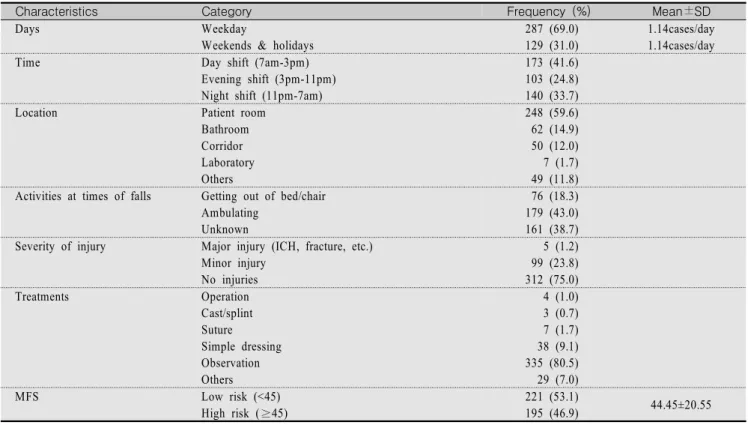 | Characteristics | Category | Frequency (%) | Mean±SD |
|---|---|---|---|
| Days | Weekday | 287 (69.0) | 1.14cases/day |
| | Weekends & holidays | 129 (31.0) | 1.14cases/day |
| Time | Day shift (7am-3pm) | 173 (41.6) | |
| | Evening shift (3pm-11pm) | 103 (24.8) | |
| | Night shift (11pm-7am) | 140 (33.7) | |
| Location | Patient room | 248 (59.6) | |
| | Bathroom | 62 (14.9) | |
| | Corridor | 50 (12.0) | |
| | Laboratory | 7 (1.7) | |
| | Others | 49 (11.8) | |
| Activities at times of falls | Getting out of bed/chair | 76 (18.3) | |
| | Ambulating | 179 (43.0) | |
| | Unknown | 161 (38.7) | |
| Severity of injury | Major injury (ICH, fracture, etc.) | 5 (1.2) | |
| | Minor injury | 99 (23.8) | |
| | No injuries | 312 (75.0) | |
| Treatments | Operation | 4 (1.0) | |
| | Cast/splint | 3 (0.7) | |
| | Suture | 7 (1.7) | |
| | Simple dressing | 38 (9.1) | |
| | Observation | 335 (80.5) | |
| | Others | 29 (7.0) | |
| MFS | Low risk (<45) | 221 (53.1) | 44.45±20.55 |
| | High risk (≥45) | 195 (46.9) | |